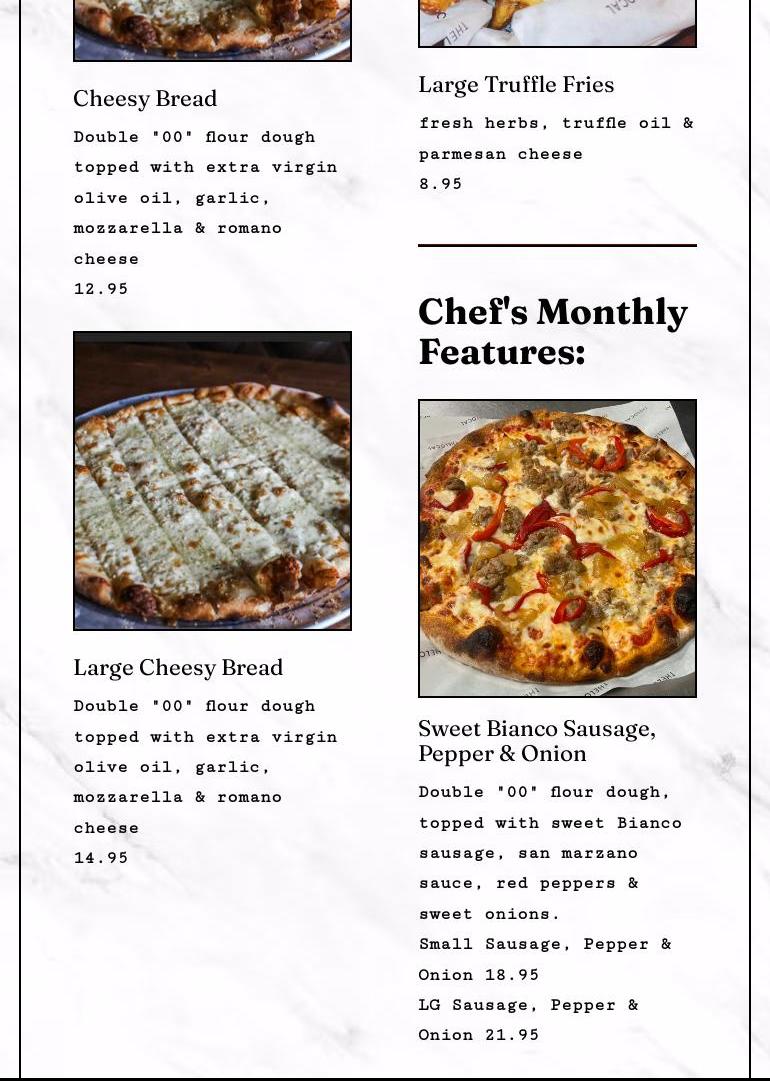 Cheesy Bread

Double "00" flour dough topped with extra virgin olive oil, garlic, mozzarella & romano cheese
12.95

Large Cheesy Bread

Double "00" flour dough topped with extra virgin olive oil, garlic, mozzarella & romano cheese
14.95

Large Truffle Fries

fresh herbs, truffle oil & parmesan cheese
8.95

Chef's Monthly Features:

Sweet Bianco Sausage, Pepper & Onion

Double "00" flour dough, topped with sweet Bianco sausage, san marzano sauce, red peppers & sweet onions.
Small Sausage, Pepper & Onion 18.95
LG Sausage, Pepper & Onion 21.95